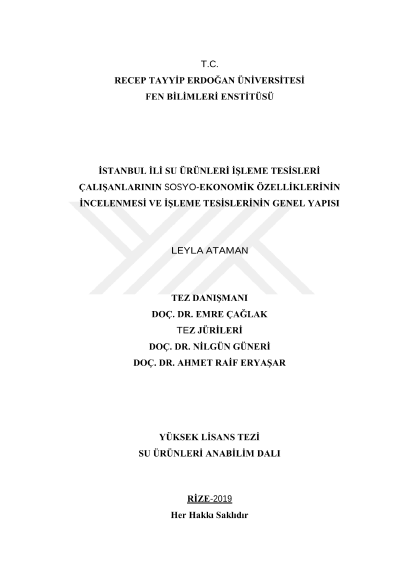 T.C.
RECEP TAYYİP ERDOĞAN ÜNİVERSİTESİ
FEN BİLİMLERİ ENSTİTÜSÜ

İSTANBUL İLİ SU ÜRÜNLERİ İŞLEME TESİSLERİ ÇALIŞANLARININ SOSYO-EKONOMİK ÖZELLİKLERİNİN İNCELENMESİ VE İŞLEME TESİSLERİNİN GENEL YAPISI

LEYLA ATAMAN

TEZ DANIŞMANI
DOÇ. DR. EMRE ÇAĞLAK
TEZ JÜRİLERİ
DOÇ. DR. NİLGÜN GÜNERİ
DOÇ. DR. AHMET RAİF ERYAŞAR

YÜKSEK LİSANS TEZİ
SU ÜRÜNLERİ ANABİLİM DALI

RİZE-2019
Her Hakkı Saklıdır